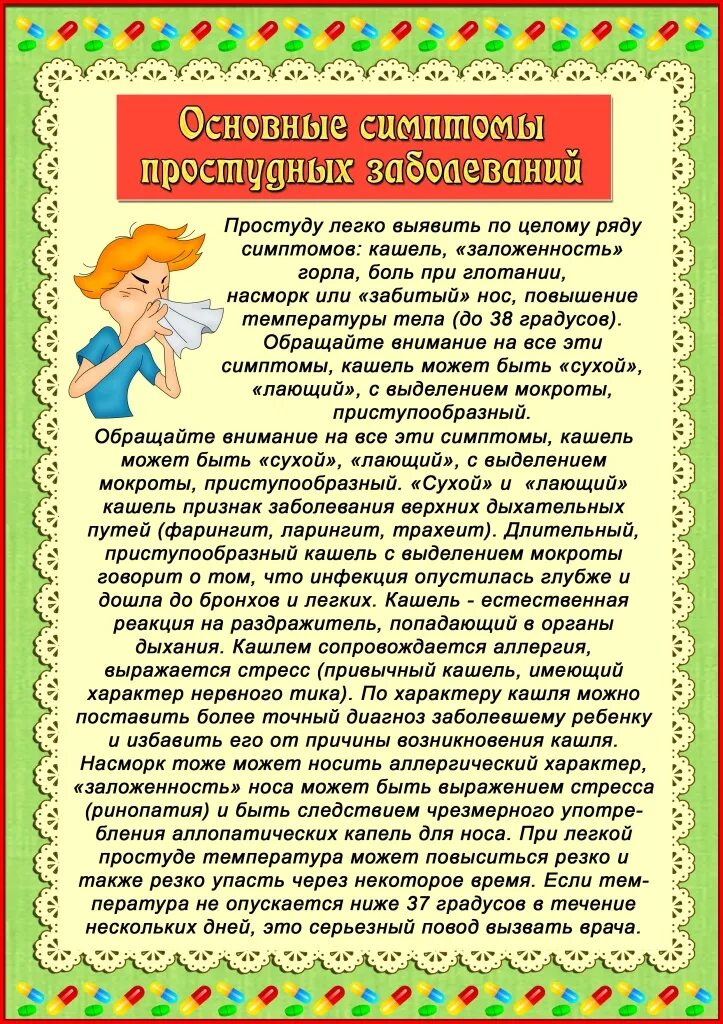 Основные симптомы простудных заболеваний

Простуду легко выявить по целому ряду симптомов: кашель, «заложенность» горла, боль при глотании, насморк или «забитый» нос, повышение температуры тела (до 38 градусов). Обращайте внимание на все эти симптомы, кашель может быть «сухой», «лающий», с выделением мокроты, приступообразный.
Обращайте внимание на все эти симптомы, кашель может быть «сухой», «лающий», с выделением мокроты, приступообразный. «Сухой» и «лающий» кашель признак заболевания верхних дыхательных путей (фарингит, ларингит, трахеит). Длительный, приступообразный кашель с выделением мокроты говорит о том, что инфекция опустилась глубже и дошла до бронхов и легких. Кашель - естественная реакция на раздражитель, попадающий в органы дыхания. Кашлем сопровождается аллергия, выражается стресс (привычный кашель, имеющий характер нервного тика). По характеру кашля можно поставить более точный диагноз заболевшему ребенку и избавить его от причины возникновения кашля. Насморк тоже может носить аллергический характер, «заложенность» носа может быть выражением стресса (ринопатия) и быть следствием чрезмерного употребления аллопатических капель для носа. При легкой простуде температура может повыситься резко и также резко упасть через некоторое время. Если температура не опускается ниже 37 градусов в течение нескольких дней, это серьезный повод вызвать врача.